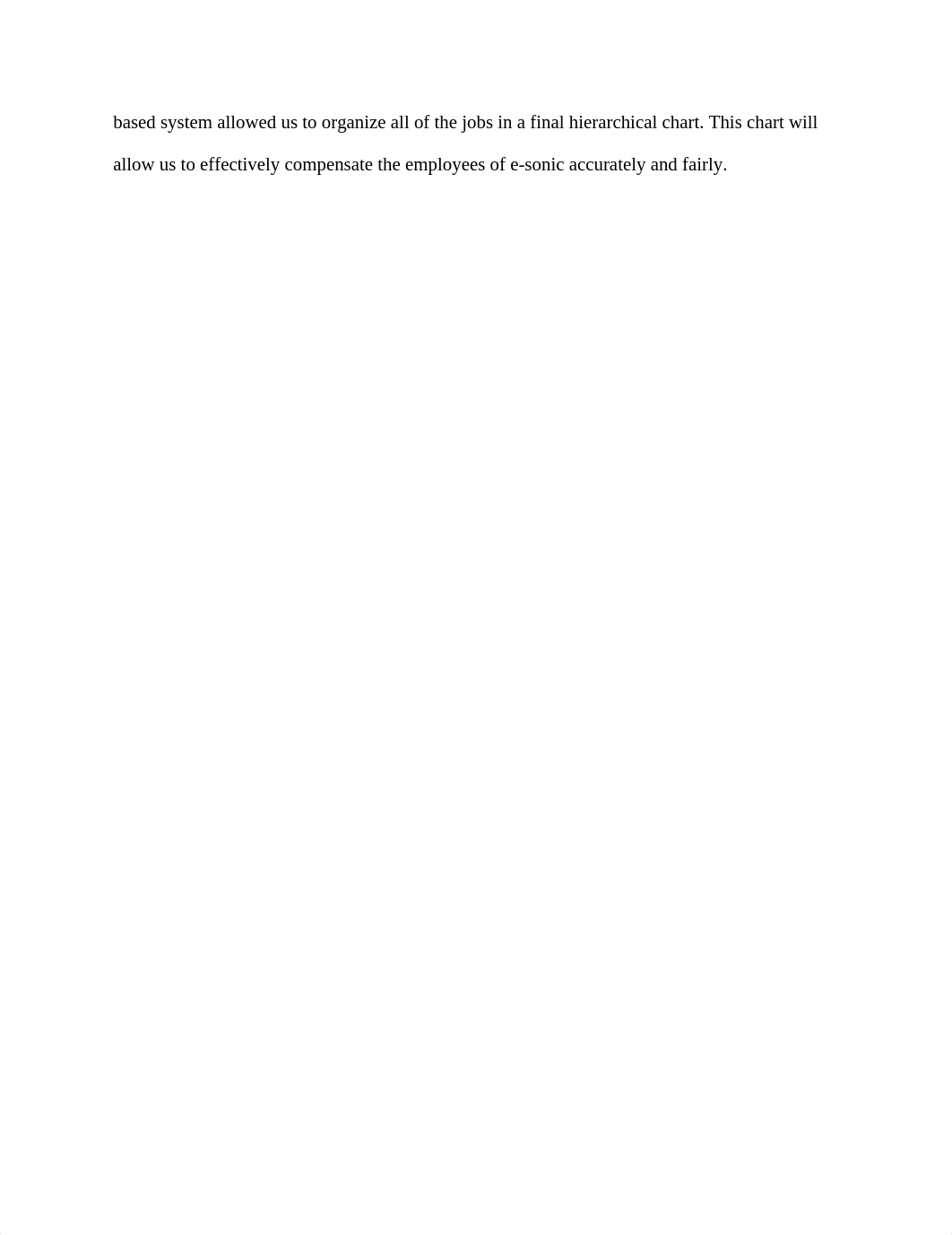 based system allowed us to organize all of the jobs in a final hierarchical chart. This chart will allow us to effectively compensate the employees of e-sonic accurately and fairly.